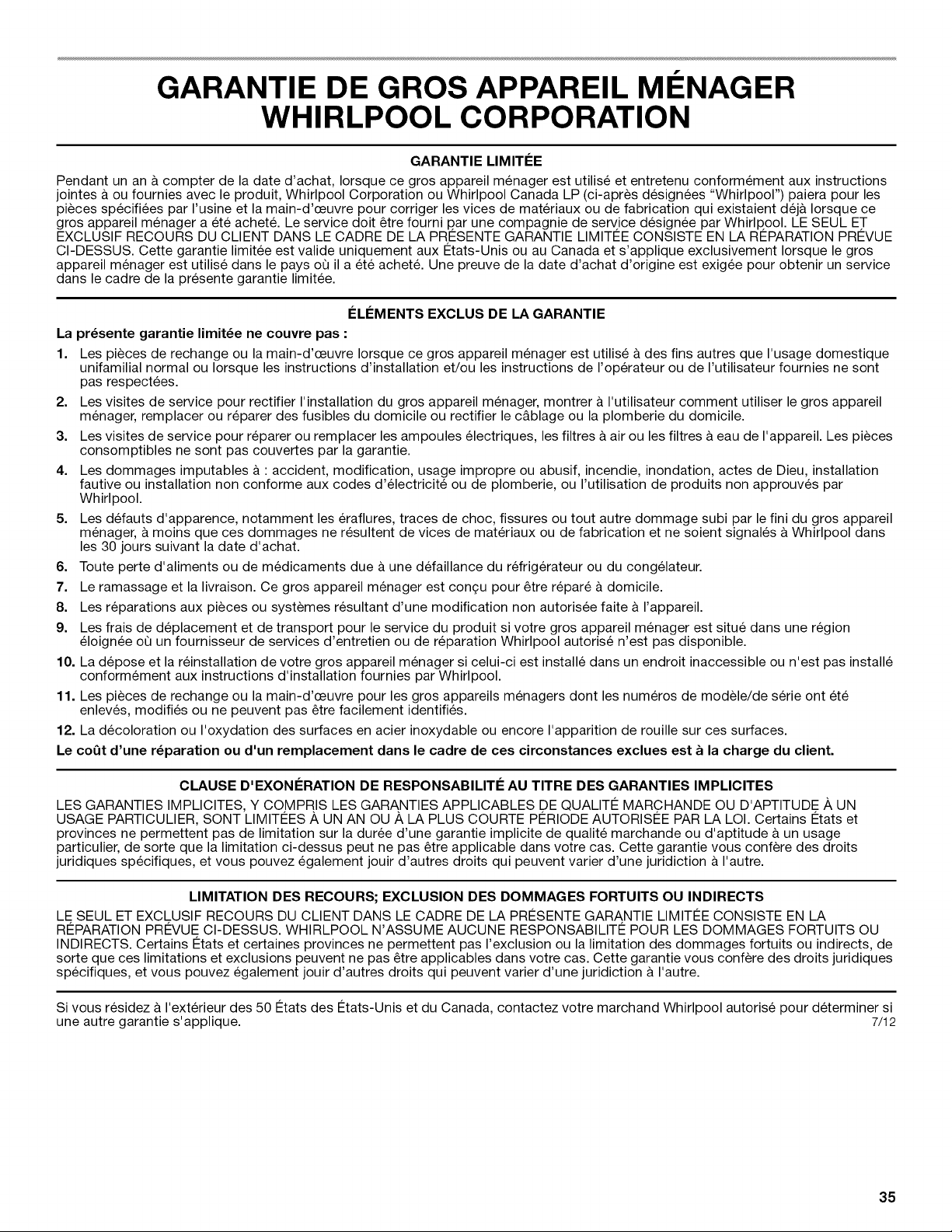 GARANTIE DE GROS APPAREIL MÉNAGER WHIRLPOOL CORPORATION

GARANTIE LIMITÉE

Pendant un an à compter de la date d'achat, lorsque ce gros appareil ménager est utilisé et entretenu conformément aux instructions jointes à ou fournies avec le produit, Whirlpool Corporation ou Whirlpool Canada LP (ci-après désignées "Whirlpool") paiera pour les pièces spécifiées par l'usine et la main-d'œuvre pour corriger les vices de matériaux ou de fabrication qui existaient déjà lorsque ce gros appareil ménager a été acheté. Le service doit être fourni par une compagnie de service désignée par Whirlpool. LE SEUL ET EXCLUSIF RECOURS DU CLIENT DANS LE CADRE DE LA PRÉSENTE GARANTIE LIMITÉE CONSISTE EN LA RÉPARATION PRÉVUE CI-DESSUS. Cette garantie limitée est valide uniquement aux États-Unis ou au Canada et s'applique exclusivement lorsque le gros appareil ménager est utilisé dans le pays où il a été acheté. Une preuve de la date d'achat d'origine est exigée pour obtenir un service dans le cadre de la présente garantie limitée.

ÉLÉMENTS EXCLUS DE LA GARANTIE

La présente garantie limitée ne couvre pas :

1. Les pièces de rechange ou la main-d'œuvre lorsque ce gros appareil ménager est utilisé à des fins autres que l'usage domestique unifamilial normal ou lorsque les instructions d'installation et/ou les instructions de l'opérateur ou de l'utilisateur fournies ne sont pas respectées.

2. Les visites de service pour rectifier l'installation du gros appareil ménager, montrer à l'utilisateur comment utiliser le gros appareil ménager, remplacer ou réparer des fusibles du domicile ou rectifier le câblage ou la plomberie du domicile.

3. Les visites de service pour réparer ou remplacer les ampoules électriques, les filtres à air ou les filtres à eau de l'appareil. Les pièces consomptibles ne sont pas couvertes par la garantie.

4. Les dommages imputables à : accident, modification, usage impropre ou abusif, incendie, inondation, actes de Dieu, installation fautive ou installation non conforme aux codes d'électricité ou de plomberie, ou l'utilisation de produits non approuvés par Whirlpool.

5. Les défauts d'apparence, notamment les éraflures, traces de choc, fissures ou tout autre dommage subi par le fini du gros appareil ménager, à moins que ces dommages ne résultent de vices de matériaux ou de fabrication et ne soient signalés à Whirlpool dans les 30 jours suivant la date d'achat.

6. Toute perte d'aliments ou de médicaments due à une défaillance du réfrigérateur ou du congélateur.

7. Le ramassage et la livraison. Ce gros appareil ménager est conçu pour être réparé à domicile.

8. Les réparations aux pièces ou systèmes résultant d'une modification non autorisée faite à l'appareil.

9. Les frais de déplacement et de transport pour le service du produit si votre gros appareil ménager est situé dans une région éloignée où un fournisseur de services d'entretien ou de réparation Whirlpool autorisé n'est pas disponible.

10. La dépose et la réinstallation de votre gros appareil ménager si celui-ci est installé dans un endroit inaccessible ou n'est pas installé conformément aux instructions d'installation fournies par Whirlpool.

11. Les pièces de rechange ou la main-d'œuvre pour les gros appareils ménagers dont les numéros de modèle/de série ont été enlevés, modifiés ou ne peuvent pas être facilement identifiés.

12. La décoloration ou l'oxydation des surfaces en acier inoxydable ou encore l'apparition de rouille sur ces surfaces.

Le coût d'une réparation ou d'un remplacement dans le cadre de ces circonstances exclues est à la charge du client.

CLAUSE D'EXONÉRATION DE RESPONSABILITÉ AU TITRE DES GARANTIES IMPLICITES

LES GARANTIES IMPLICITES, Y COMPRIS LES GARANTIES APPLICABLES DE QUALITÉ MARCHANDE OU D'APTITUDE À UN USAGE PARTICULIER, SONT LIMITÉES À UN AN OU À LA PLUS COURTE PÉRIODE AUTORISÉE PAR LA LOI. Certains États et provinces ne permettent pas de limitation sur la durée d'une garantie implicite de qualité marchande ou d'aptitude à un usage particulier, de sorte que la limitation ci-dessus peut ne pas être applicable dans votre cas. Cette garantie vous confère des droits juridiques spécifiques, et vous pouvez également jouir d'autres droits qui peuvent varier d'une juridiction à l'autre.

LIMITATION DES RECOURS; EXCLUSION DES DOMMAGES FORTUITS OU INDIRECTS

LE SEUL ET EXCLUSIF RECOURS DU CLIENT DANS LE CADRE DE LA PRÉSENTE GARANTIE LIMITÉE CONSISTE EN LA RÉPARATION PRÉVUE CI-DESSUS. WHIRLPOOL N'ASSUME AUCUNE RESPONSABILITÉ POUR LES DOMMAGES FORTUITS OU INDIRECTS. Certains États et certaines provinces ne permettent pas l'exclusion ou la limitation des dommages fortuits ou indirects, de sorte que ces limitations et exclusions peuvent ne pas être applicables dans votre cas. Cette garantie vous confère des droits juridiques spécifiques, et vous pouvez également jouir d'autres droits qui peuvent varier d'une juridiction à l'autre.

Si vous résidez à l'extérieur des 50 États des États-Unis et du Canada, contactez votre marchand Whirlpool autorisé pour déterminer si une autre garantie s'applique. 7/12

35